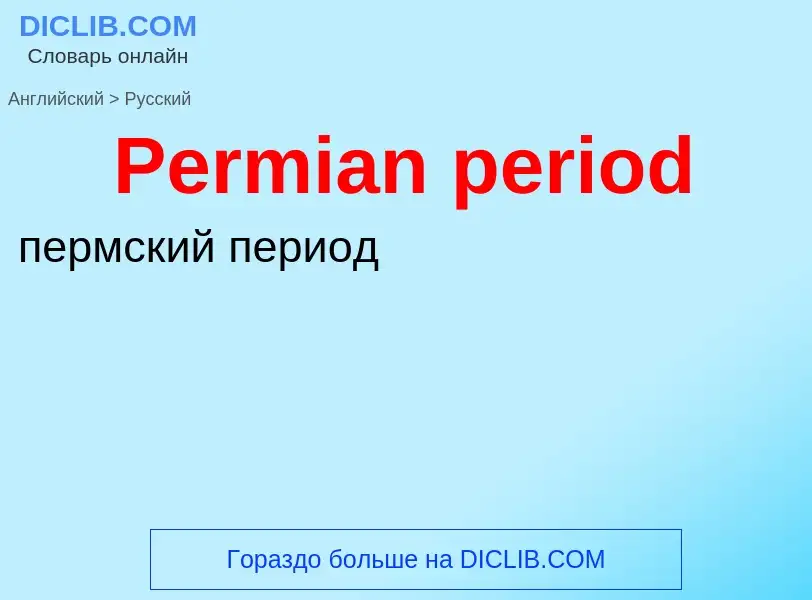 DICLIB.COM
Словарь онлайн

Английский > Русский

Permian period

пермский период

Гораздо больше на DICLIB.COM